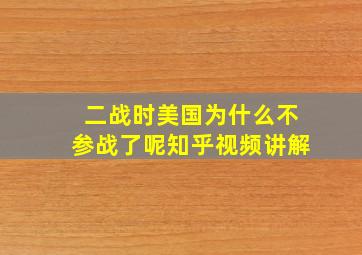 二战时美国为什么不参战了呢知乎视频讲解